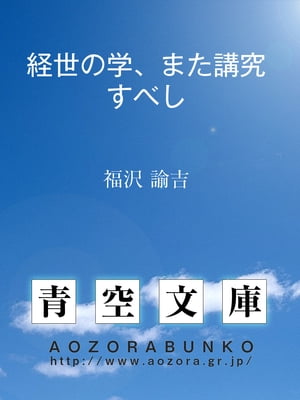 経世の学、また講究すべし

福沢 諭吉

青 空 文 庫

AOZORABUNKO
http://www.aozora.gr.jp/